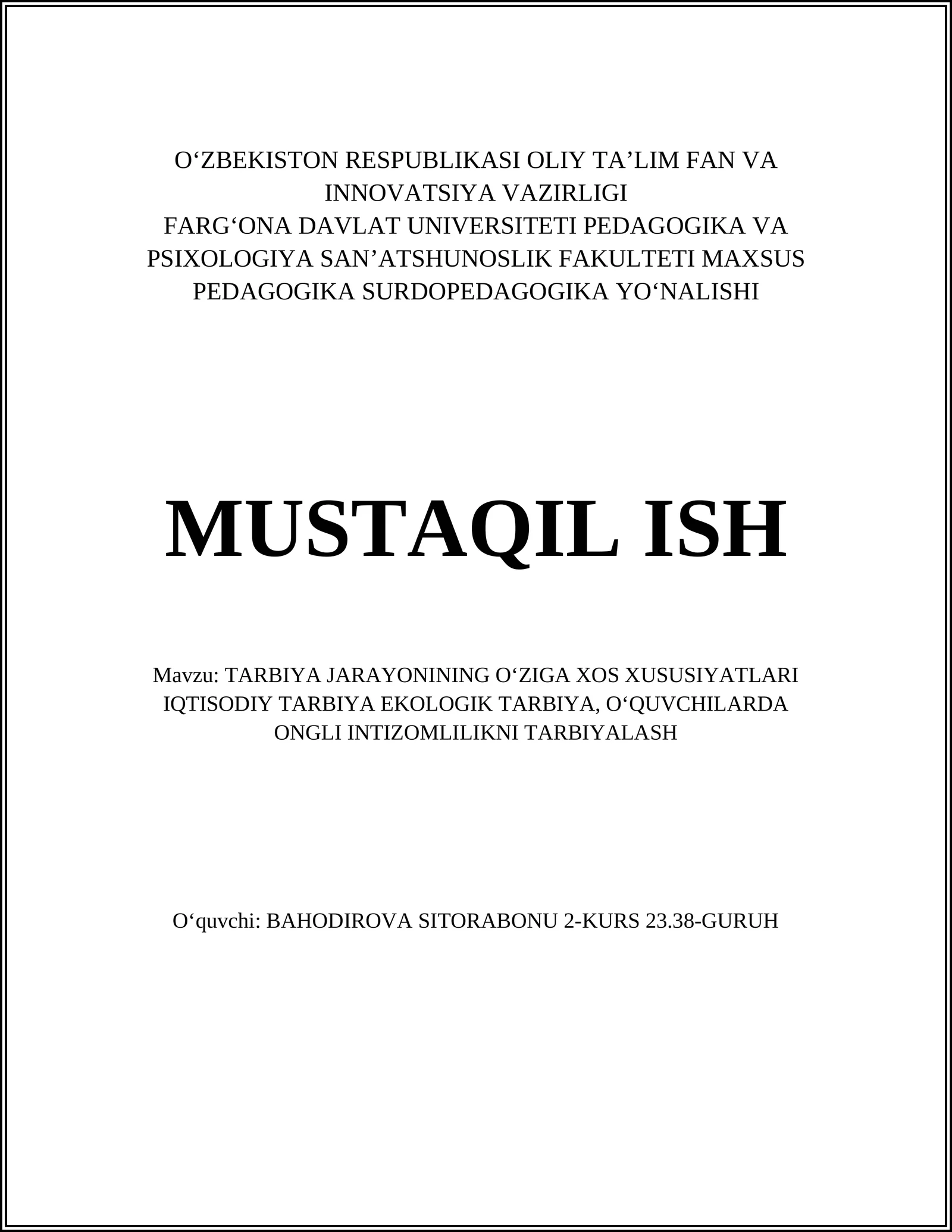 O‘ZBEKISTON RESPUBLIKASI OLIY TA’LIM FAN VA INNOVATSIYA VAZIRLIGI
FARG‘ONA DAVLAT UNIVERSITETI PEDAGOGIKA VA PSIXOLOGIYA SAN’ATSHUNOSLIK FAKULTETI MAXSUS PEDAGOGIKA SURDOPEDAGOGIKA YO‘NALISHI

MUSTAQIL ISH

Mavzu: TARBIYA JARAYONINING O‘ZIGA XOS XUSUSIYATLARI IQTISODIY TARBIYA EKOLOGIK TARBIYA, O‘QUVCHILARDA ONGLI INTIZOMLILIKNI TARBIYALASH

O‘quvchi: BAHODIROVA SITORABONU 2-KURS 23.38-GURUH